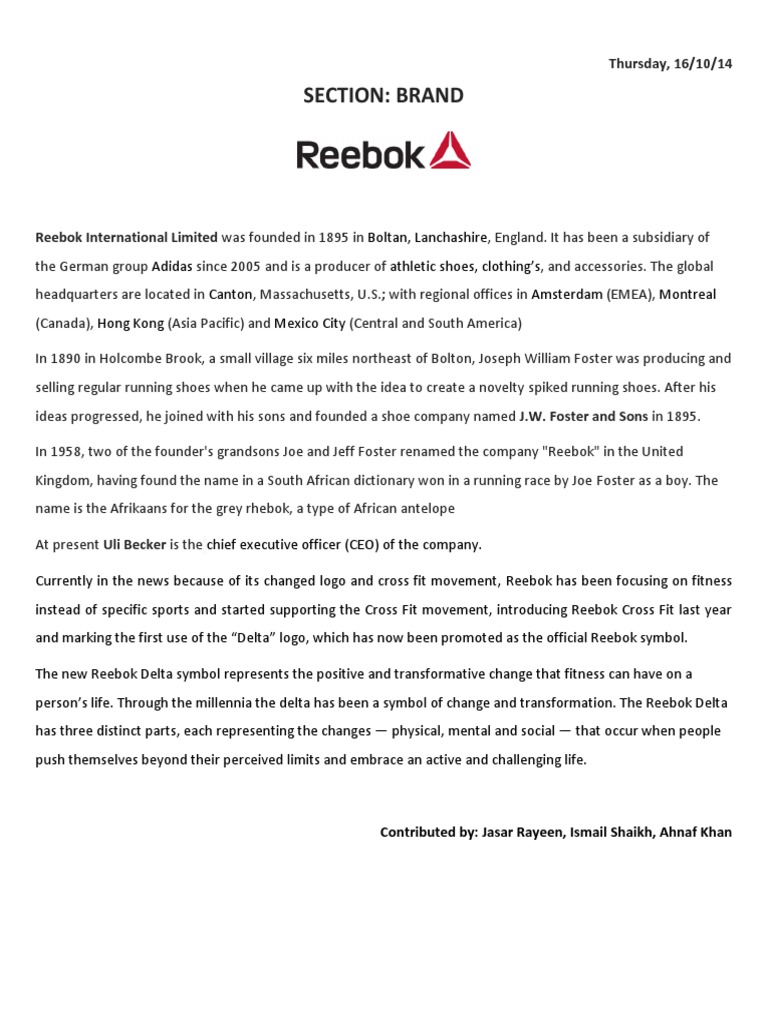 Thursday, 16/10/14

SECTION: BRAND

Reebok

Reebok International Limited was founded in 1895 in Boltan, Lanchashire, England. It has been a subsidiary of the German group Adidas since 2005 and is a producer of athletic shoes, clothing's, and accessories. The global headquarters are located in Canton, Massachusetts, U.S.; with regional offices in Amsterdam (EMEA), Montreal (Canada), Hong Kong (Asia Pacific) and Mexico City (Central and South America)

In 1890 in Holcombe Brook, a small village six miles northeast of Bolton, Joseph William Foster was producing and selling regular running shoes when he came up with the idea to create a novelty spiked running shoes. After his ideas progressed, he joined with his sons and founded a shoe company named J.W. Foster and Sons in 1895.

In 1958, two of the founder's grandsons Joe and Jeff Foster renamed the company "Reebok" in the United Kingdom, having found the name in a South African dictionary won in a running race by Joe Foster as a boy. The name is the Afrikaans for the grey rhebok, a type of African antelope

At present Uli Becker is the chief executive officer (CEO) of the company.

Currently in the news because of its changed logo and cross fit movement, Reebok has been focusing on fitness instead of specific sports and started supporting the Cross Fit movement, introducing Reebok Cross Fit last year and marking the first use of the "Delta" logo, which has now been promoted as the official Reebok symbol.

The new Reebok Delta symbol represents the positive and transformative change that fitness can have on a person's life. Through the millennia the delta has been a symbol of change and transformation. The Reebok Delta has three distinct parts, each representing the changes — physical, mental and social — that occur when people push themselves beyond their perceived limits and embrace an active and challenging life.

Contributed by: Jasar Rayeen, Ismail Shaikh, Ahnaf Khan